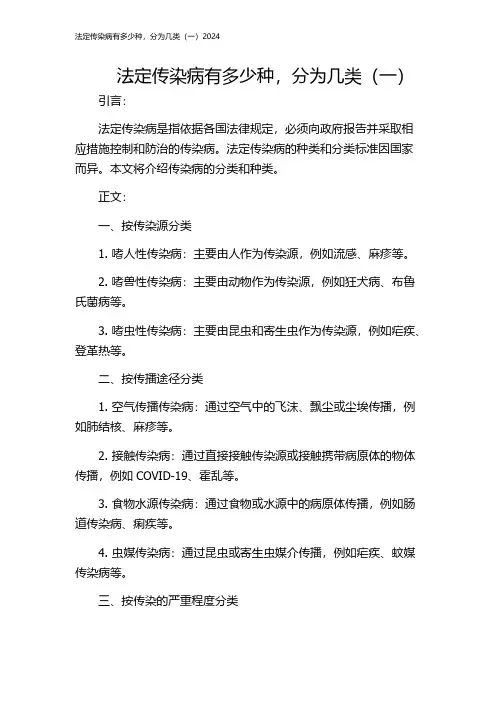 法定传染病有多少种，分为几类（一）2024

法定传染病有多少种，分为几类（一）

引言：

法定传染病是指依据各国法律规定，必须向政府报告并采取相应措施控制和防治的传染病。法定传染病的种类和分类标准因国家而异。本文将介绍传染病的分类和种类。

正文：

一、按传染源分类

1. 嗜人性传染病：主要由人作为传染源，例如流感、麻疹等。

2. 嗜兽性传染病：主要由动物作为传染源，例如狂犬病、布鲁氏菌病等。

3. 嗜虫性传染病：主要由昆虫和寄生虫作为传染源，例如疟疾、登革热等。

二、按传播途径分类

1. 空气传播传染病：通过空气中的飞沫、飘尘或尘埃传播，例如肺结核、麻疹等。

2. 接触传染病：通过直接接触传染源或接触携带病原体的物体传播，例如 COVID-19、霍乱等。

3. 食物水源传染病：通过食物或水源中的病原体传播，例如肠道传染病、痢疾等。

4. 虫媒传染病：通过昆虫或寄生虫媒介传播，例如疟疾、蚊媒传染病等。

三、按传染的严重程度分类